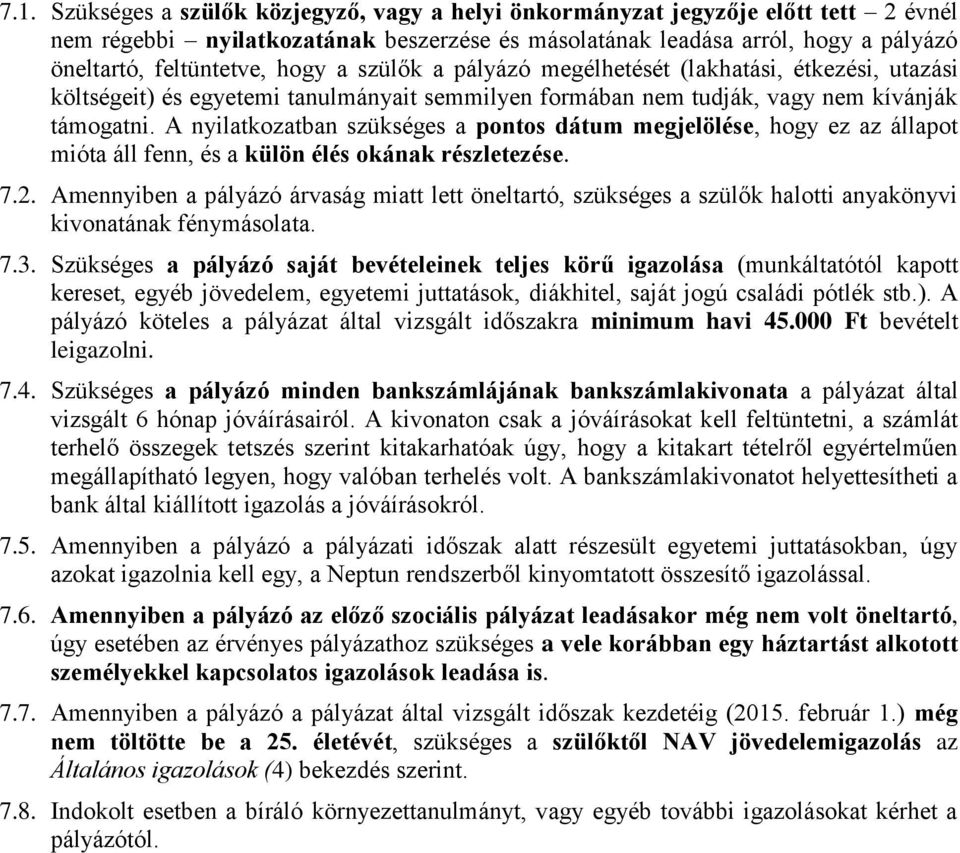 7.1. Szükséges a szülők közjegyző, vagy a helyi önkormányzat jegyzője előtt tett – 2 évnél nem régebbi – nyilatkozatának beszerzése és másolatának leadása arról, hogy a pályázó öneltartó, feltüntetve, hogy a szülők a pályázó megélhetését (lakhatási, étkezési, utazási költségeit) és egyetemi tanulmányait semmilyen formában nem tudják, vagy nem kívánják támogatni. A nyilatkozatban szükséges a pontos dátum megjelölése, hogy ez az állapot mióta áll fenn, és a külön élés okának részletezése.

7.2. Amennyiben a pályázó árvaság miatt lett öneltartó, szükséges a szülők halotti anyakönyvi kivonatának fénymásolata.

7.3. Szükséges a pályázó saját bevételeinek teljes körű igazolása (munkáltatótól kapott kereset, egyéb jövedelem, egyetemi juttatások, diákhitel, saját jogú családi pótlék stb.). A pályázó köteles a pályázat által vizsgált időszakra minimum havi 45.000 Ft bevételt leigazolni.

7.4. Szükséges a pályázó minden bankszámlájának bankszámlakivonata a pályázat által vizsgált 6 hónap jóváírásairól. A kivonaton csak a jóváírásokat kell feltüntetni, a számlát terhelő összegek tetszés szerint kitakarhatóak úgy, hogy a kitakart tételről egyértelműen megállapítható legyen, hogy valóban terhelés volt. A bankszámlakivonatot helyettesítheti a bank által kiállított igazolás a jóváírásokról.

7.5. Amennyiben a pályázó a pályázati időszak alatt részesült egyetemi juttatásokban, úgy azokat igazolnia kell egy, a Neptun rendszerből kinyomtatott összesítő igazolással.

7.6. Amennyiben a pályázó az előző szociális pályázat leadásakor még nem volt öneltartó, úgy esetében az érvényes pályázathoz szükséges a vele korábban egy háztartást alkotott személyekkel kapcsolatos igazolások leadása is.

7.7. Amennyiben a pályázó a pályázat által vizsgált időszak kezdetéig (2015. február 1.) még nem töltötte be a 25. életévét, szükséges a szülőktől NAV jövedelemigazolás az Általános igazolások (4) bekezdés szerint.

7.8. Indokolt esetben a bíráló környezettanulmányt, vagy egyéb további igazolásokat kérhet a pályázótól.